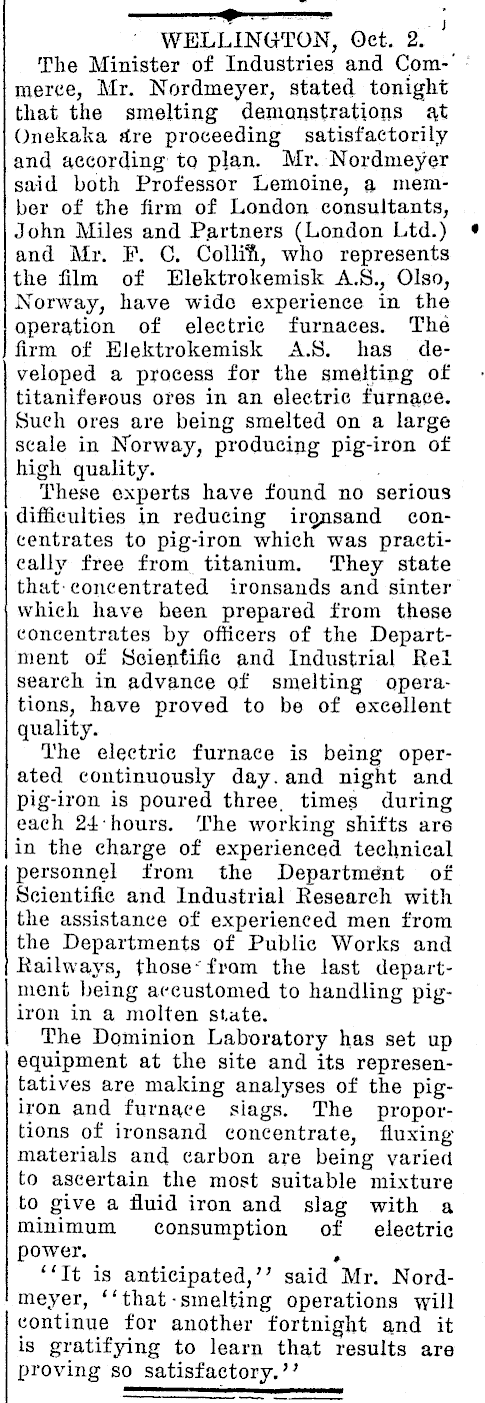 WELLINGTON, Oct. 2.

The Minister of Industries and Commerce, Mr. Nordmeyer, stated tonight that the smelting demonstrations at Onekaka are proceeding satisfactorily and according to plan. Mr. Nordmeyer said both Professor Lemoine, a member of the firm of London consultants, John Miles and Partners (London Ltd.) and Mr. F. C. Collin, who represents the film of Elektrokemisk A.S., Olso, Norway, have wide experience in the operation of electric furnaces. The firm of Elektrokemisk A.S. has developed a process for the smelting of titaniferous ores in an electric furnace. Such ores are being smelted on a large scale in Norway, producing pig-iron of high quality.

These experts have found no serious difficulties in reducing ironsand concentrates to pig-iron which was practically free from titanium. They state that concentrated ironsands and sinter which have been prepared from these concentrates by officers of the Department of Scientific and Industrial Rel search in advance of smelting operations, have proved to be of excellent quality.

The electric furnace is being operated continuously day and night and pig-iron is poured three times during each 24 hours. The working shifts are in the charge of experienced technical personnel from the Department of Scientific and Industrial Research with the assistance of experienced men from the Departments of Public Works and Railways, those from the last department being accustomed to handling pig-iron in a molten state.

The Dominion Laboratory has set up equipment at the site and its representatives are making analyses of the pig-iron and furnace slags. The proportions of ironsand concentrate, fluxing materials and carbon are being varied to ascertain the most suitable mixture to give a fluid iron and slag with a minimum consumption of electric power.

"It is anticipated," said Mr. Nordmeyer, "that smelting operations will continue for another fortnight and it is gratifying to learn that results are proving so satisfactory."